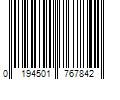 0 194501 767842